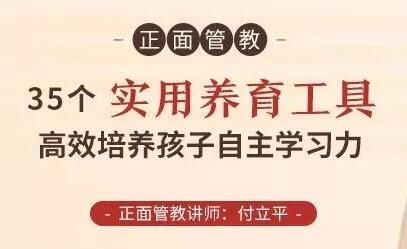 - 正面管教 -

35个 实用养育工具

高效培养孩子自主学习力

- 正面管教讲师：付立平 -